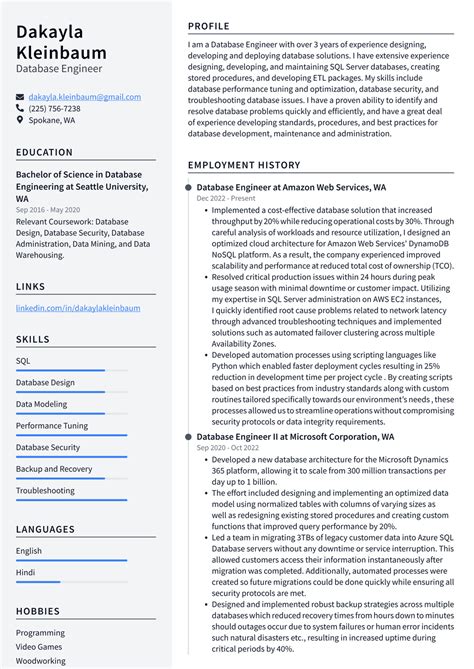 Dakayla Kleinbaum
Database Engineer

dakayla.kleinbaum@gmail.com
(225) 756-7238
Spokane, WA

EDUCATION

Bachelor of Science in Database Engineering at Seattle University, WA
Sep 2016 - May 2020
Relevant Coursework: Database Design, Database Security, Database Administration, Data Mining, and Data Warehousing.

LINKS

linkedin.com/in/dakaylakleinbaum

SKILLS

SQL
Database Design
Data Modeling
Performance Tuning
Database Security
Backup and Recovery
Troubleshooting

LANGUAGES

English
Hindi

HOBBIES

Programming
Video Games
Woodworking

PROFILE

I am a Database Engineer with over 3 years of experience designing, developing and deploying database solutions. I have extensive experience designing, developing, and maintaining SQL Server databases, creating stored procedures, and developing ETL packages. My skills include database performance tuning and optimization, database security, and troubleshooting database issues. I have a proven ability to identify and resolve database problems quickly and efficiently, and have a great deal of experience developing standards, procedures, and best practices for database development, maintenance and administration.

EMPLOYMENT HISTORY

Database Engineer at Amazon Web Services, WA
Dec 2022 - Present

• Implemented a cost-effective database solution that increased throughput by 20% while reducing operational costs by 30%. Through careful analysis of workloads and resource utilization, I designed an optimized cloud architecture for Amazon Web Services' DynamoDB NoSQL platform. As a result, the company experienced improved scalability and performance at reduced total cost of ownership (TCO).
• Resolved critical production issues within 24 hours during peak usage season with minimal downtime or customer impact. Utilizing my expertise in SQL Server administration on AWS EC2 instances, I quickly identified root cause problems related to network latency through advanced troubleshooting techniques and implemented solutions such as automated failover clustering across multiple Availability Zones.
• Developed automation processes using scripting languages like Python which enabled faster deployment cycles resulting in 25% reduction in development time per project cycle . By creating scripts based on best practices from industry standards along with custom routines tailored specifically towards our environment's needs , these processes allowed us to streamline operations without compromising security protocols or data integrity requirements.

Database Engineer II at Microsoft Corporation, WA
Sep 2020 - Oct 2022

• Developed a new database architecture for the Microsoft Dynamics 365 platform, allowing it to scale from 300 million transactions per day up to 1 billion.
• The effort included designing and implementing an optimized data model using normalized tables with columns of varying sizes as well as redesigning existing stored procedures and creating custom functions that improved query performance by 20%.
• Led a team in migrating 3TBs of legacy customer data into Azure SQL Database servers without any downtime or service interruption. This allowed customers access their information instantaneously after migration was completed. Additionally, automated processes were created so future migrations could be done quickly while ensuring all security protocols are met.
• Designed and implemented robust backup strategies across multiple databases which reduced recovery times from hours down to minutes should outages occur due to system failures or human error incidents such natural disasters etc., resulting in increased uptime during critical periods by 40%.